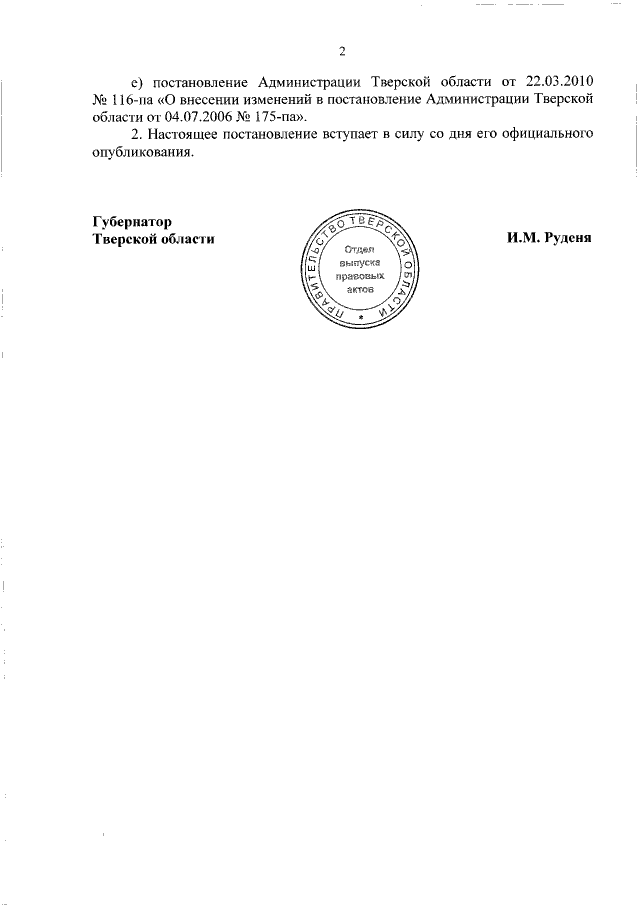 2

е) постановление Администрации Тверской области от 22.03.2010 № 116-па «О внесении изменений в постановление Администрации Тверской области от 04.07.2006 № 175-па».

2. Настоящее постановление вступает в силу со дня его официального опубликования.

Губернатор
Тверской области

ПРАВИТЕЛЬСТВО ТВЕРСКОЙ ОБЛАСТИ
Отдел выпуска правовых актов

И.М. Руденя